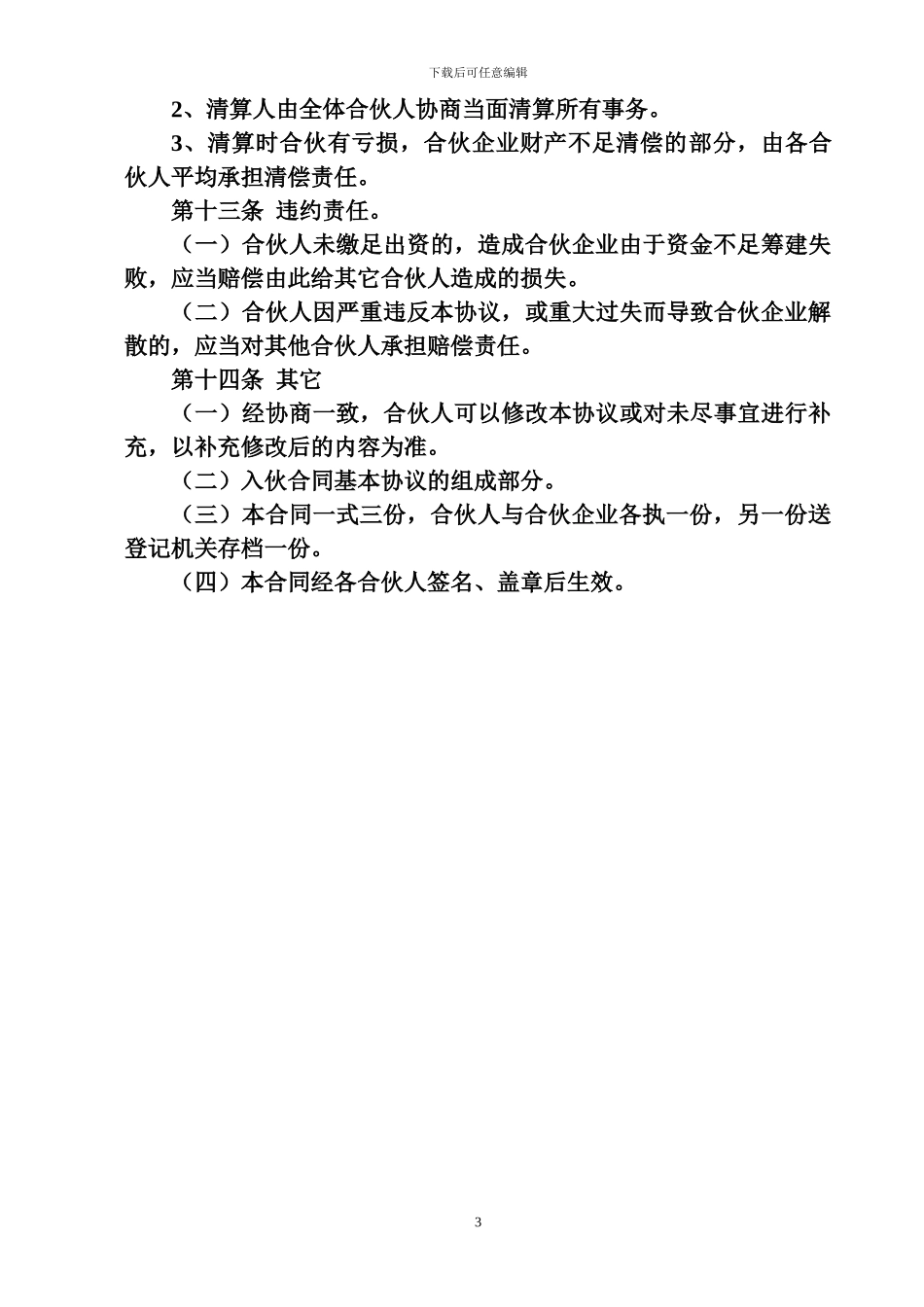 下载后可任意编辑

2、清算人由全体合伙人协商当面清算所有事务。

3、清算时合伙有亏损，合伙企业财产不足清偿的部分，由各合伙人平均承担清偿责任。

第十三条 违约责任。

（一）合伙人未缴足出资的，造成合伙企业由于资金不足筹建失败，应当赔偿由此给其它合伙人造成的损失。

（二）合伙人因严重违反本协议，或重大过失而导致合伙企业解散的，应当对其他合伙人承担赔偿责任。

第十四条 其它

（一）经协商一致，合伙人可以修改本协议或对未尽事宜进行补充，以补充修改后的内容为准。

（二）入伙合同基本协议的组成部分。

（三）本合同一式三份，合伙人与合伙企业各执一份，另一份送登记机关存档一份。

（四）本合同经各合伙人签名、盖章后生效。

3